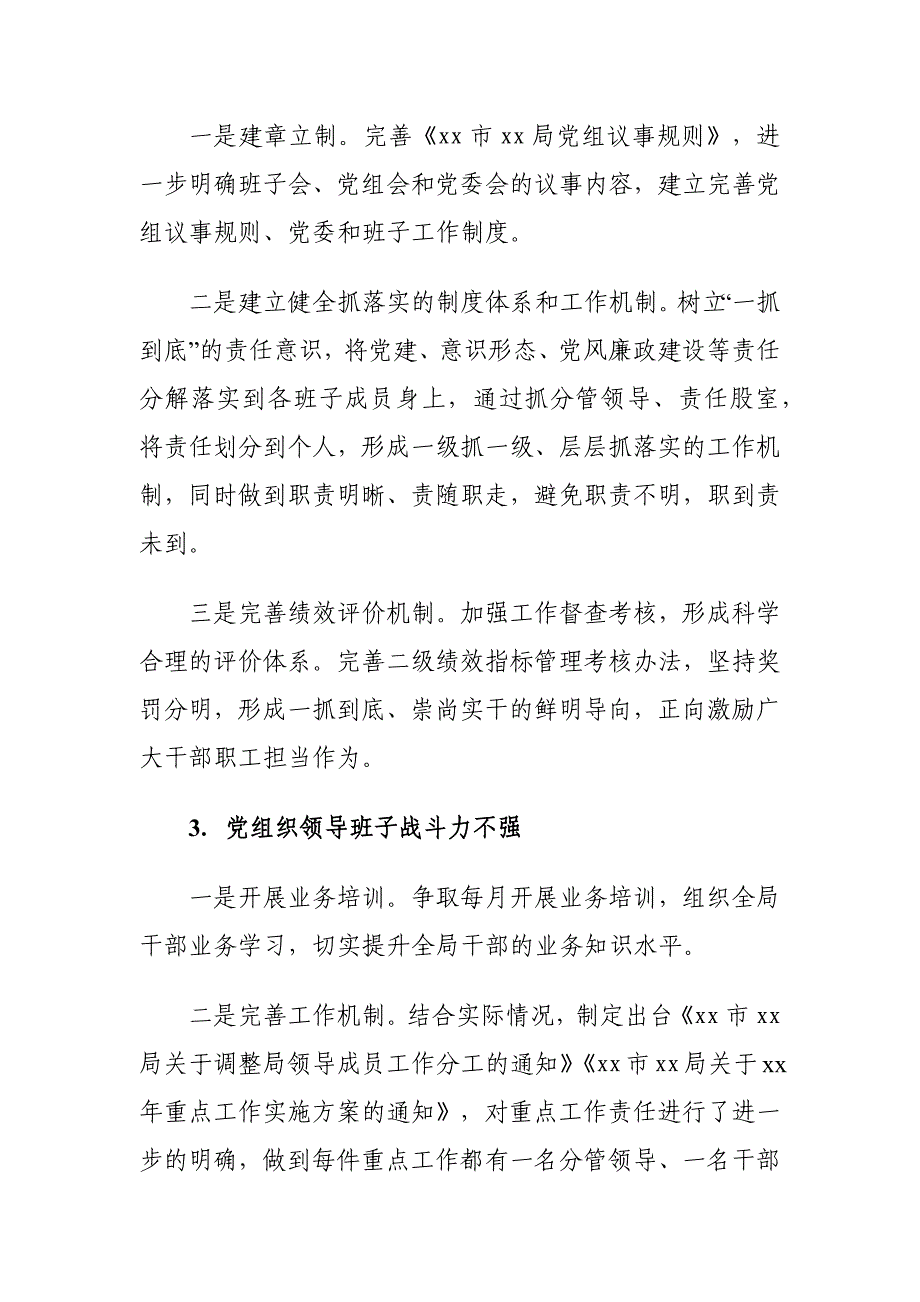 一是建章立制。完善《xx 市 xx 局党组议事规则》，进一步明确班子会、党组会和党委会的议事内容，建立完善党组议事规则、党委和班子工作制度。

二是建立健全抓落实的制度体系和工作机制。树立“一抓到底”的责任意识，将党建、意识形态、党风廉政建设等责任分解落实到各班子成员身上，通过抓分管领导、责任股室，将责任划分到个人，形成一级抓一级、层层抓落实的工作机制，同时做到职责明晰、责随职走，避免职责不明，职到责未到。

三是完善绩效评价机制。加强工作督查考核，形成科学合理的评价体系。完善二级绩效指标管理考核办法，坚持奖罚分明，形成一抓到底、崇尚实干的鲜明导向，正向激励广大干部职工担当作为。

3. 党组织领导班子战斗力不强

一是开展业务培训。争取每月开展业务培训，组织全局干部业务学习，切实提升全局干部的业务知识水平。

二是完善工作机制。结合实际情况，制定出台《xx 市 xx 局关于调整局领导成员工作分工的通知》《xx 市 xx 局关于 xx 年重点工作实施方案的通知》，对重点工作责任进行了进一步的明确，做到每件重点工作都有一名分管领导、一名干部